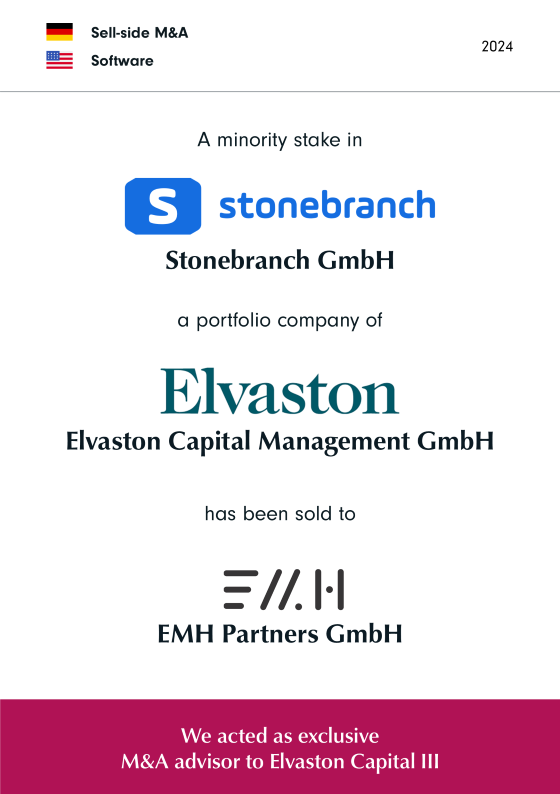 Sell-side M&A
Software

2024

A minority stake in

S stonebranch

Stonebranch GmbH

a portfolio company of

Elvaston

Elvaston Capital Management GmbH

has been sold to

EMH

EMH Partners GmbH

We acted as exclusive
M&A advisor to Elvaston Capital III